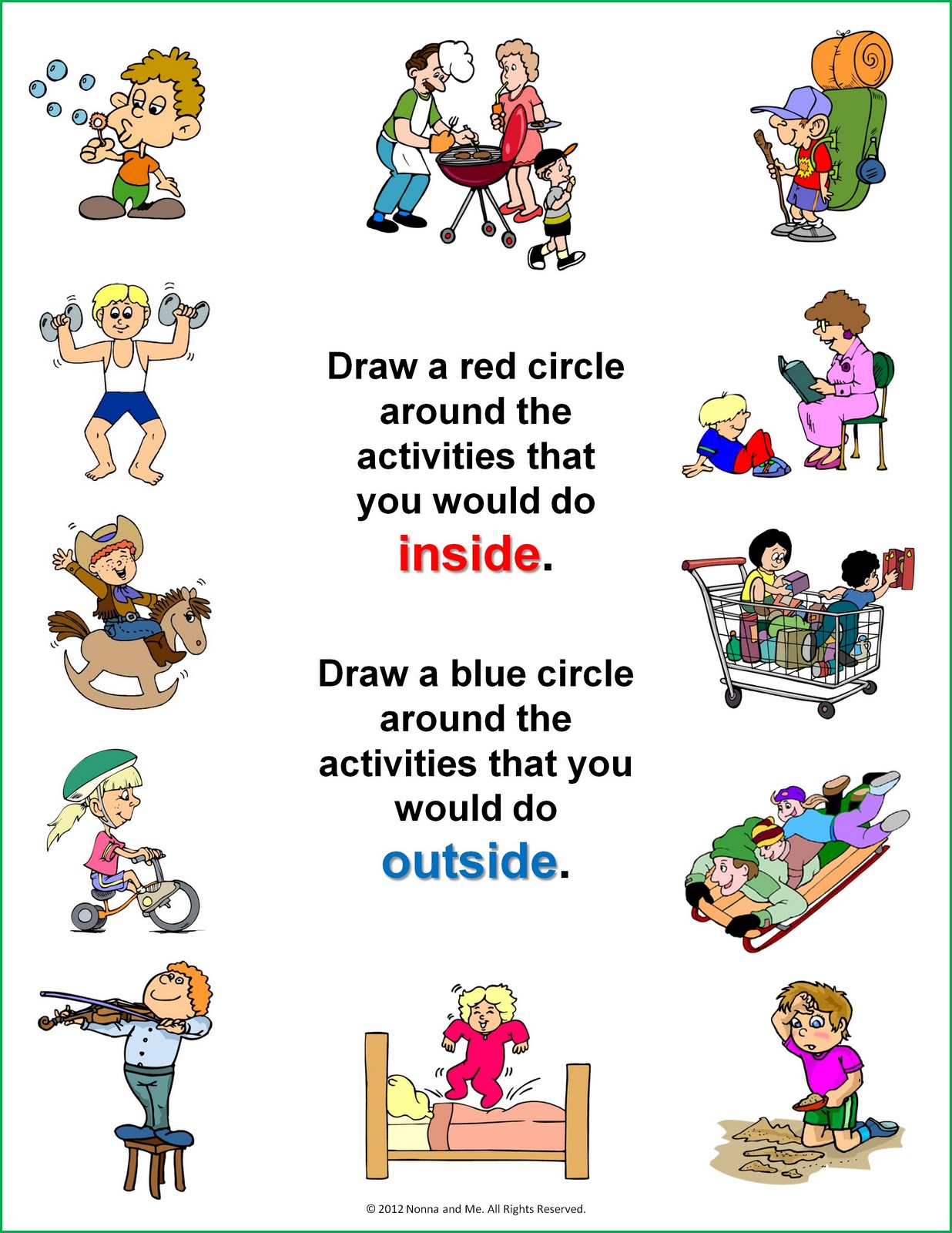 Draw a red circle around the activities that you would do inside.

Draw a blue circle around the activities that you would do outside.

© 2012 Nonna and Me. All Rights Reserved.